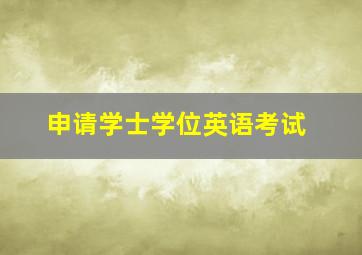 申请学士学位英语考试